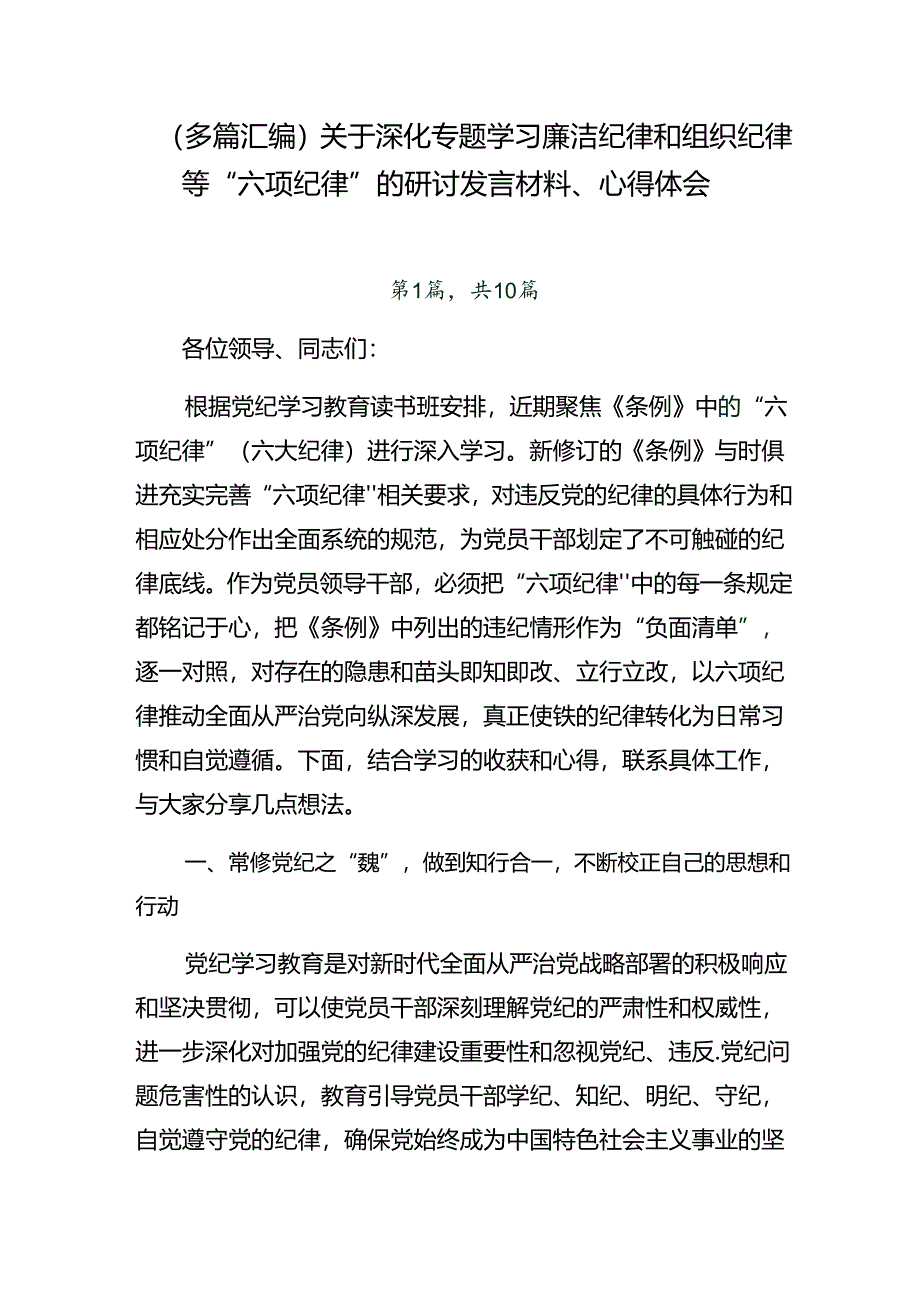 （多篇汇编）关于深化专题学习廉洁纪律和组织纪律等“六项纪律”的研讨发言材料、心得体会

第1篇，共10篇

各位领导、同志们：

根据党纪学习教育读书班安排，近期聚焦《条例》中的“六项纪律”（六大纪律）进行深入学习。新修订的《条例》与时俱进充实完善“六项纪律''相关要求，对违反党的纪律的具体行为和相应处分作出全面系统的规范，为党员干部划定了不可触碰的纪律底线。作为党员领导干部，必须把“六项纪律''中的每一条规定都铭记于心，把《条例》中列出的违纪情形作为“负面清单”，逐一对照，对存在的隐患和苗头即知即改、立行立改，以六项纪律推动全面从严治党向纵深发展，真正使铁的纪律转化为日常习惯和自觉遵循。下面，结合学习的收获和心得，联系具体工作，与大家分享几点想法。

一、常修党纪之“魏”，做到知行合一，不断校正自己的思想和行动

党纪学习教育是对新时代全面从严治党战略部署的积极响应和坚决贯彻，可以使党员干部深刻理解党纪的严肃性和权威性，进一步深化对加强党的纪律建设重要性和忽视党纪、违反.党纪问题危害性的认识，教育引导党员干部学纪、知纪、明纪、守纪，自觉遵守党的纪律，确保党始终成为中国特色社会主义事业的坚